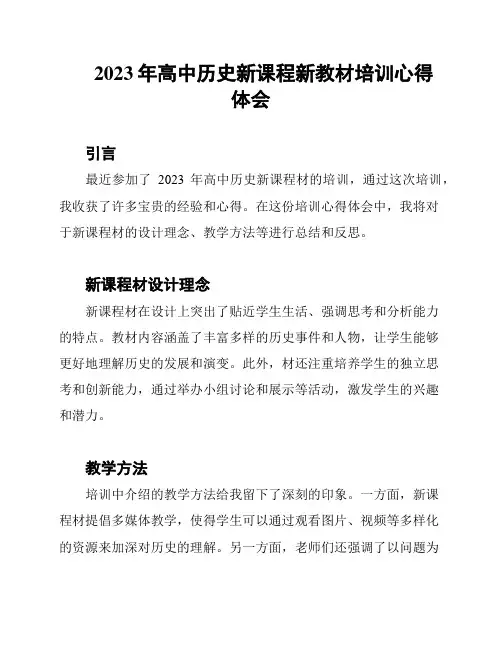 2023 年高中历史新课程新教材培训心得体会

引言

最近参加了 2023 年高中历史新课程材的培训，通过这次培训，我收获了许多宝贵的经验和心得。在这份培训心得体会中，我将对于新课程材的设计理念、教学方法等进行总结和反思。

新课程材设计理念

新课程材在设计上突出了贴近学生生活、强调思考和分析能力的特点。教材内容涵盖了丰富多样的历史事件和人物，让学生能够更好地理解历史的发展和演变。此外，材还注重培养学生的独立思考和创新能力，通过举办小组讨论和展示等活动，激发学生的兴趣和潜力。

教学方法

培训中介绍的教学方法给我留下了深刻的印象。一方面，新课程材提倡多媒体教学，使得学生可以通过观看图片、视频等多样化的资源来加深对历史的理解。另一方面，老师们还强调了以问题为